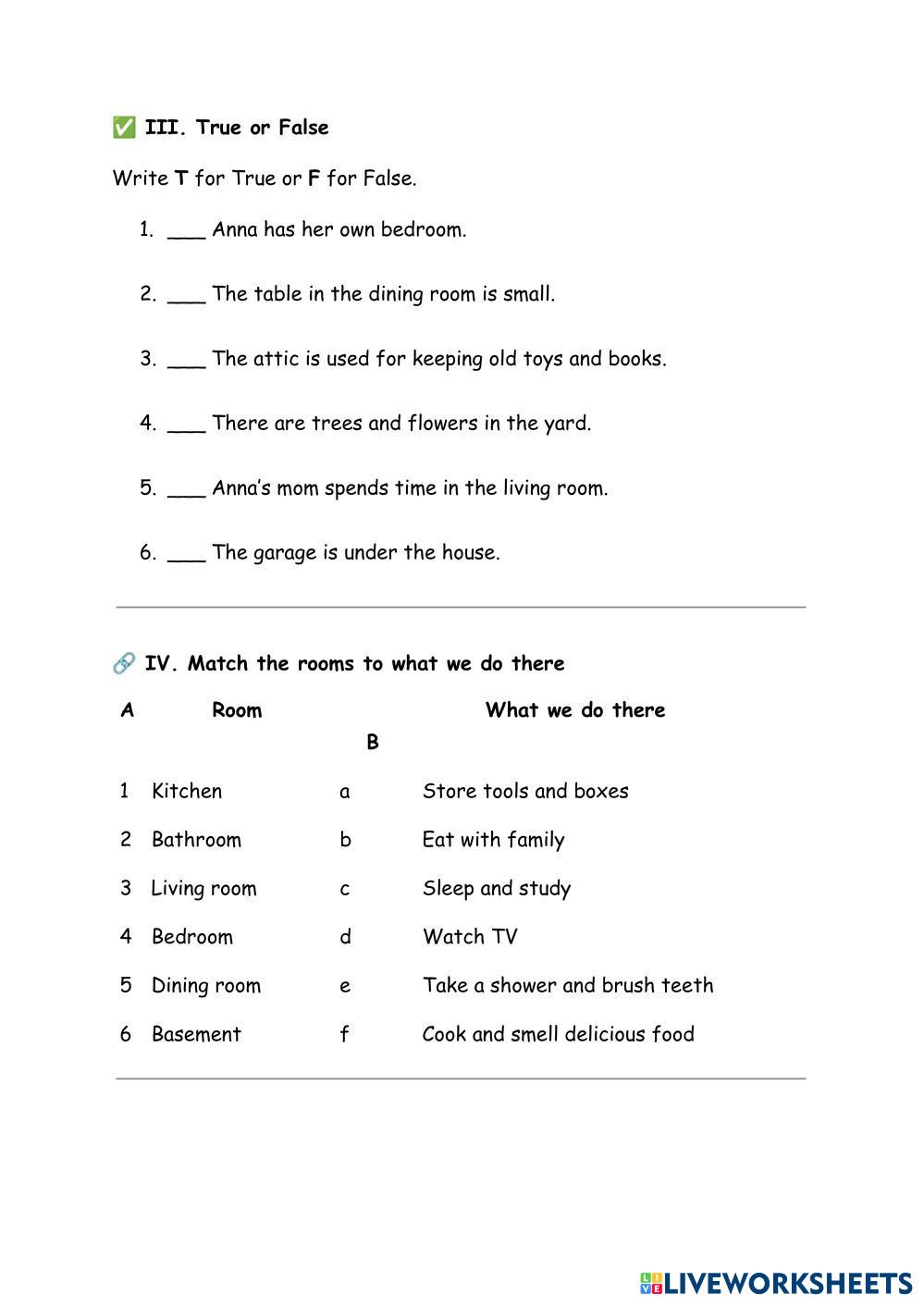 ✅ III. True or False

Write T for True or F for False.

1. ___ Anna has her own bedroom.

2. ___ The table in the dining room is small.

3. ___ The attic is used for keeping old toys and books.

4. ___ There are trees and flowers in the yard.

5. ___ Anna's mom spends time in the living room.

6. ___ The garage is under the house.

🔗 IV. Match the rooms to what we do there

| A | Room | B | What we do there |
|---|---|---|---|
| 1 | Kitchen | a | Store tools and boxes |
| 2 | Bathroom | b | Eat with family |
| 3 | Living room | c | Sleep and study |
| 4 | Bedroom | d | Watch TV |
| 5 | Dining room | e | Take a shower and brush teeth |
| 6 | Basement | f | Cook and smell delicious food |

LIVEWORKSHEETS